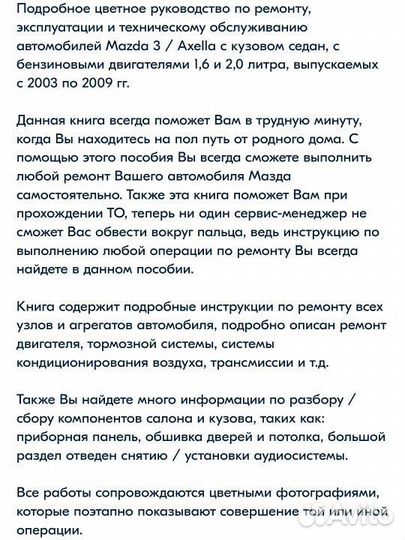 Подробное цветное руководство по ремонту, эксплуатации и техническому обслуживанию автомобилей Mazda 3 / Axella с кузовом седан, с бензиновыми двигателями 1,6 и 2,0 литра, выпускаемых с 2003 по 2009 гг.

Данная книга всегда поможет Вам в трудную минуту, когда Вы находитесь на пол путь от родного дома. С помощью этого пособия Вы всегда сможете выполнить любой ремонт Вашего автомобиля Мазда самостоятельно. Также эта книга поможет Вам при прохождении ТО, теперь ни один сервис-менеджер не сможет Вас обвести вокруг пальца, ведь инструкцию по выполнению любой операции по ремонту Вы всегда найдете в данном пособии.

Книга содержит подробные инструкции по ремонту всех узлов и агрегатов автомобиля, подробно описан ремонт двигателя, тормозной системы, системы кондиционирования воздуха, трансмиссии и т.д.

Также Вы найдете много информации по разбору / сбору компонентов салона и кузова, таких как: приборная панель, обшивка дверей и потолка, большой раздел отведен снятию / установки аудиосистемы.

Все работы сопровождаются цветными фотографиями, которые поэтапно показывают совершение той или иной операции.

Avito